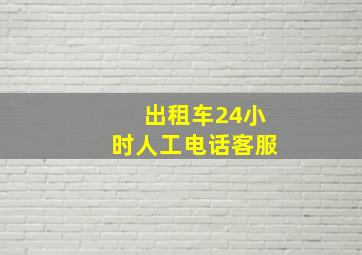 出租车24小时人工电话客服